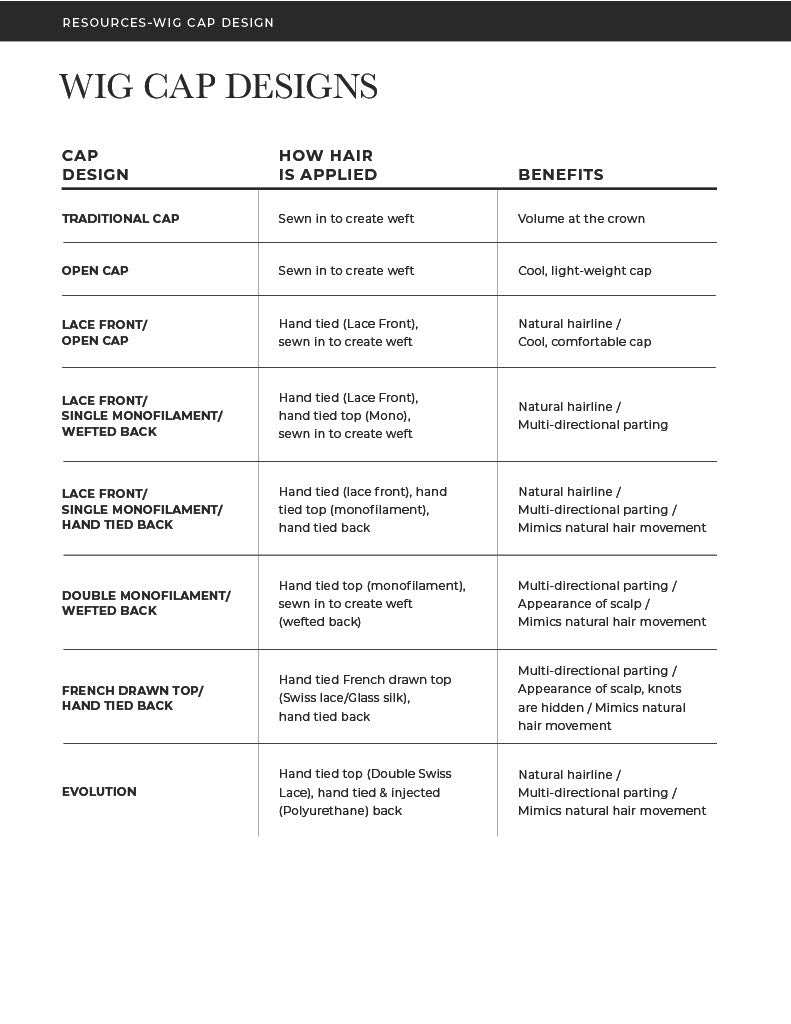 RESOURCES-WIG CAP DESIGN

WIG CAP DESIGNS

| CAP DESIGN | HOW HAIR IS APPLIED | BENEFITS |
|---|---|---|
| TRADITIONAL CAP | Sewn in to create weft | Volume at the crown |
| OPEN CAP | Sewn in to create weft | Cool, light-weight cap |
| LACE FRONT/ OPEN CAP | Hand tied (Lace Front), sewn in to create weft | Natural hairline / Cool, comfortable cap |
| LACE FRONT/ SINGLE MONOFILAMENT/ WEFTED BACK | Hand tied (Lace Front), hand tied top (Mono), sewn in to create weft | Natural hairline / Multi-directional parting |
| LACE FRONT/ SINGLE MONOFILAMENT/ HAND TIED BACK | Hand tied (lace front), hand tied top (monofilament), hand tied back | Natural hairline / Multi-directional parting / Mimics natural hair movement |
| DOUBLE MONOFILAMENT/ WEFTED BACK | Hand tied top (monofilament), sewn in to create weft (wefted back) | Multi-directional parting / Appearance of scalp / Mimics natural hair movement |
| FRENCH DRAWN TOP/ HAND TIED BACK | Hand tied French drawn top (Swiss lace/Glass silk), hand tied back | Multi-directional parting / Appearance of scalp, knots are hidden / Mimics natural hair movement |
| EVOLUTION | Hand tied top (Double Swiss Lace), hand tied & injected (Polyurethane) back | Natural hairline / Multi-directional parting / Mimics natural hair movement |